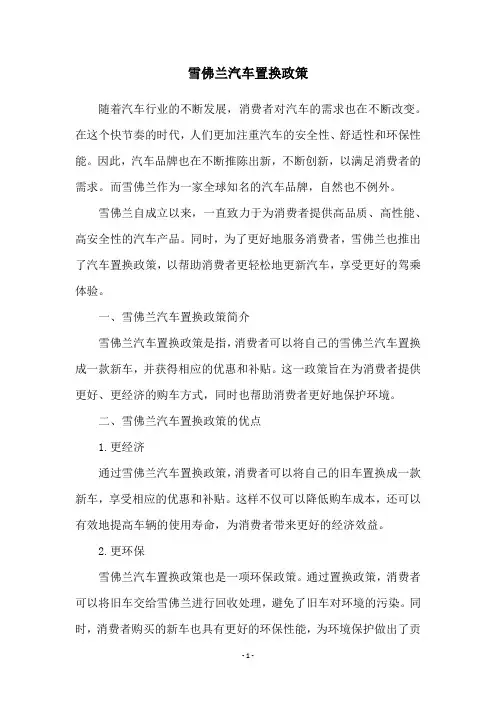 雪佛兰汽车置换政策

随着汽车行业的不断发展，消费者对汽车的需求也在不断改变。在这个快节奏的时代，人们更加注重汽车的安全性、舒适性和环保性能。因此，汽车品牌也在不断推陈出新，不断创新，以满足消费者的需求。而雪佛兰作为一家全球知名的汽车品牌，自然也不例外。

雪佛兰自成立以来，一直致力于为消费者提供高品质、高性能、高安全性的汽车产品。同时，为了更好地服务消费者，雪佛兰也推出了汽车置换政策，以帮助消费者更轻松地更新汽车，享受更好的驾乘体验。

一、雪佛兰汽车置换政策简介

雪佛兰汽车置换政策是指，消费者可以将自己的雪佛兰汽车置换成一款新车，并获得相应的优惠和补贴。这一政策旨在为消费者提供更好、更经济的购车方式，同时也帮助消费者更好地保护环境。

二、雪佛兰汽车置换政策的优点

1. 更经济

通过雪佛兰汽车置换政策，消费者可以将自己的旧车置换成一款新车，享受相应的优惠和补贴。这样不仅可以降低购车成本，还可以有效地提高车辆的使用寿命，为消费者带来更好的经济效益。

2. 更环保

雪佛兰汽车置换政策也是一项环保政策。通过置换政策，消费者可以将旧车交给雪佛兰进行回收处理，避免了旧车对环境的污染。同时，消费者购买的新车也具有更好的环保性能，为环境保护做出了贡

- 1 -